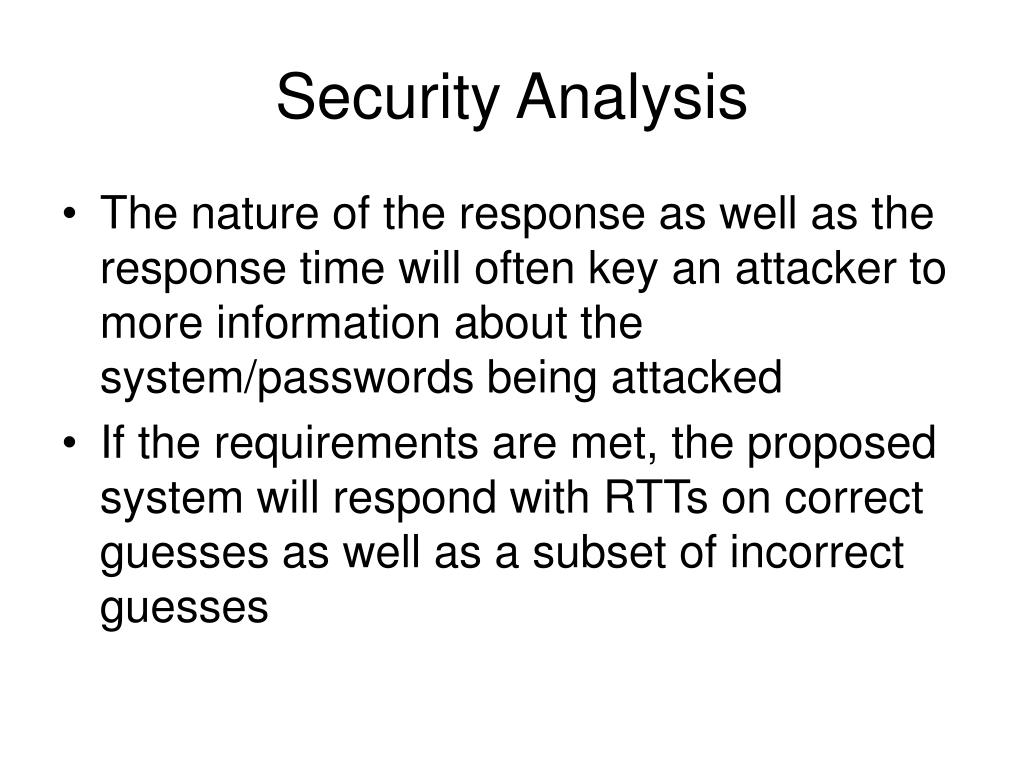 Security Analysis

• The nature of the response as well as the response time will often key an attacker to more information about the system/passwords being attacked
• If the requirements are met, the proposed system will respond with RTTs on correct guesses as well as a subset of incorrect guesses